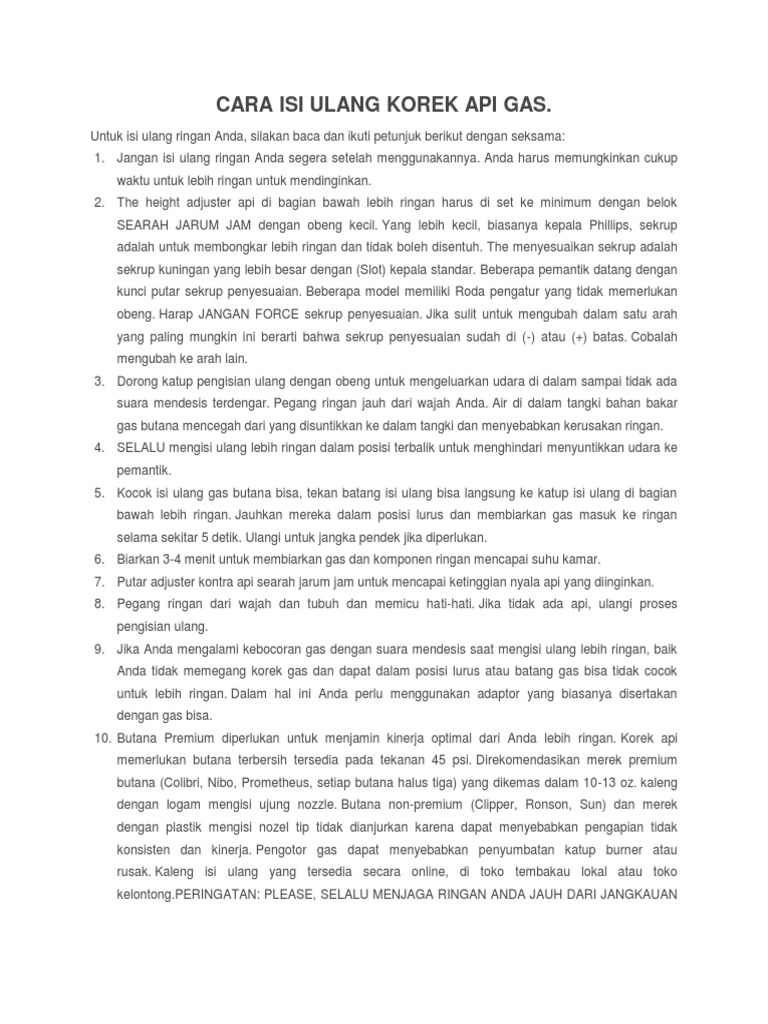 CARA ISI ULANG KOREK API GAS.

Untuk isi ulang ringan Anda, silakan baca dan ikuti petunjuk berikut dengan seksama:

1. Jangan isi ulang ringan Anda segera setelah menggunakannya. Anda harus memungkinkan cukup waktu untuk lebih ringan untuk mendinginkan.
2. The height adjuster api di bagian bawah lebih ringan harus di set ke minimum dengan belok SEARAH JARUM JAM dengan obeng kecil. Yang lebih kecil, biasanya kepala Phillips, sekrup adalah untuk membongkar lebih ringan dan tidak boleh disentuh. The menyesuaikan sekrup adalah sekrup kuningan yang lebih besar dengan (Slot) kepala standar. Beberapa pemantik datang dengan kunci putar sekrup penyesuaian. Beberapa model memiliki Roda pengatur yang tidak memerlukan obeng. Harap JANGAN FORCE sekrup penyesuaian. Jika sulit untuk mengubah dalam satu arah yang paling mungkin ini berarti bahwa sekrup penyesuaian sudah di (-) atau (+) batas. Cobalah mengubah ke arah lain.
3. Dorong katup pengisian ulang dengan obeng untuk mengeluarkan udara di dalam sampai tidak ada suara mendesis terdengar. Pegang ringan jauh dari wajah Anda. Air di dalam tangki bahan bakar gas butana mencegah dari yang disuntikkan ke dalam tangki dan menyebabkan kerusakan ringan.
4. SELALU mengisi ulang lebih ringan dalam posisi terbalik untuk menghindari menyuntikkan udara ke pemantik.
5. Kocok isi ulang gas butana bisa, tekan batang isi ulang bisa langsung ke katup isi ulang di bagian bawah lebih ringan. Jauhkan mereka dalam posisi lurus dan membiarkan gas masuk ke ringan selama sekitar 5 detik. Ulangi untuk jangka pendek jika diperlukan.
6. Biarkan 3-4 menit untuk membiarkan gas dan komponen ringan mencapai suhu kamar.
7. Putar adjuster kontra api searah jarum jam untuk mencapai ketinggian nyala api yang diinginkan.
8. Pegang ringan dari wajah dan tubuh dan memicu hati-hati. Jika tidak ada api, ulangi proses pengisian ulang.
9. Jika Anda mengalami kebocoran gas dengan suara mendesis saat mengisi ulang lebih ringan, baik Anda tidak memegang korek gas dan dapat dalam posisi lurus atau batang gas bisa tidak cocok untuk lebih ringan. Dalam hal ini Anda perlu menggunakan adaptor yang biasanya disertakan dengan gas bisa.
10. Butana Premium diperlukan untuk menjamin kinerja optimal dari Anda lebih ringan. Korek api memerlukan butana terbersih tersedia pada tekanan 45 psi. Direkomendasikan merek premium butana (Colibri, Nibo, Prometheus, setiap butana halus tiga) yang dikemas dalam 10-13 oz. kaleng dengan logam mengisi ujung nozzle. Butana non-premium (Clipper, Ronson, Sun) dan merek dengan plastik mengisi nozel tip tidak dianjurkan karena dapat menyebabkan pengapian tidak konsisten dan kinerja. Pengotor gas dapat menyebabkan penyumbatan katup burner atau rusak. Kaleng isi ulang yang tersedia secara online, di toko tembakau lokal atau toko kelontong.PERINGATAN: PLEASE, SELALU MENJAGA RINGAN ANDA JAUH DARI JANGKAUAN